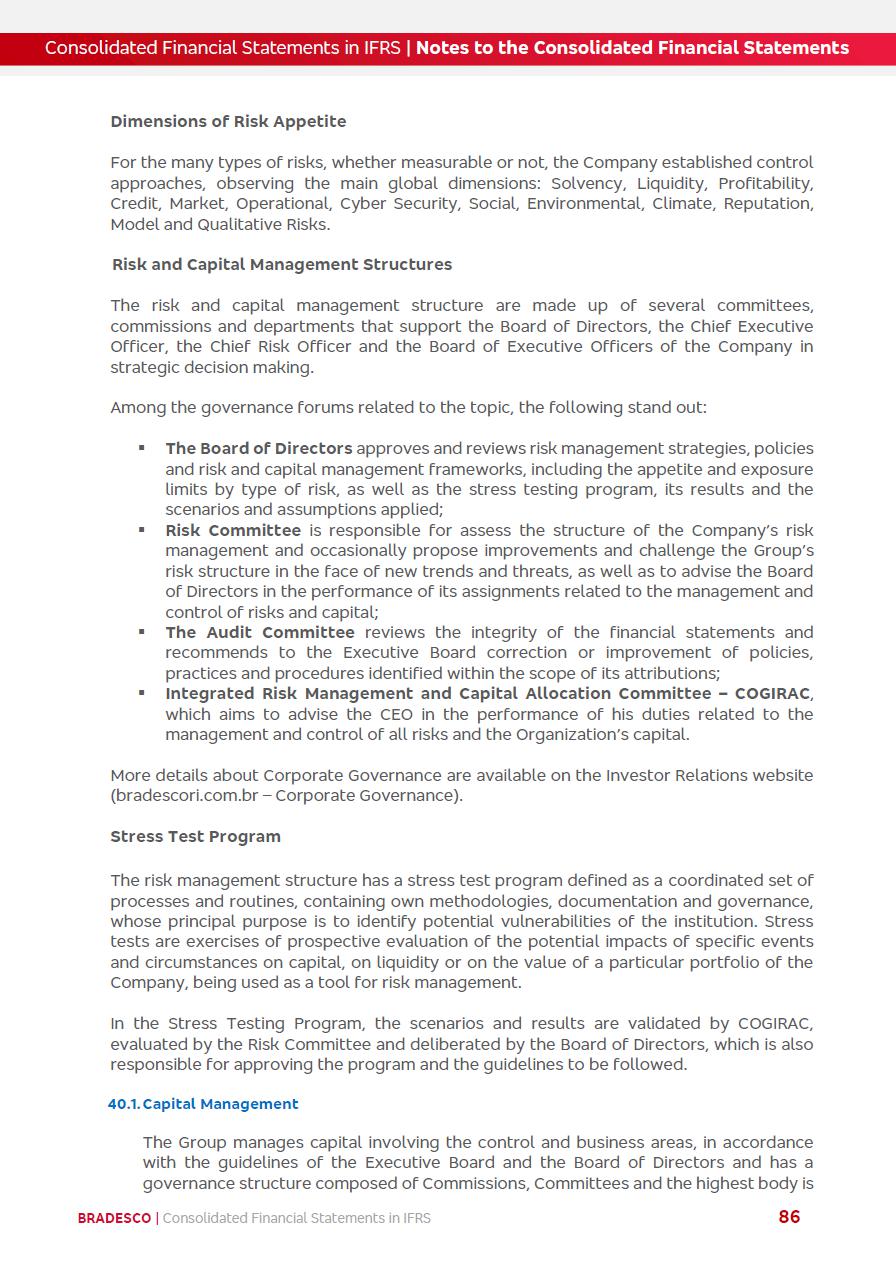 Consolidated Financial Statements in IFRS | Notes to the Consolidated Financial Statements

Dimensions of Risk Appetite

For the many types of risks, whether measurable or not, the Company established control approaches, observing the main global dimensions: Solvency, Liquidity, Profitability, Credit, Market, Operational, Cyber Security, Social, Environmental, Climate, Reputation, Model and Qualitative Risks.

Risk and Capital Management Structures

The risk and capital management structure are made up of several committees, commissions and departments that support the Board of Directors, the Chief Executive Officer, the Chief Risk Officer and the Board of Executive Officers of the Company in strategic decision making.

Among the governance forums related to the topic, the following stand out:

▪ The Board of Directors approves and reviews risk management strategies, policies and risk and capital management frameworks, including the appetite and exposure limits by type of risk, as well as the stress testing program, its results and the scenarios and assumptions applied;
▪ Risk Committee is responsible for assess the structure of the Company's risk management and occasionally propose improvements and challenge the Group's risk structure in the face of new trends and threats, as well as to advise the Board of Directors in the performance of its assignments related to the management and control of risks and capital;
▪ The Audit Committee reviews the integrity of the financial statements and recommends to the Executive Board correction or improvement of policies, practices and procedures identified within the scope of its attributions;
▪ Integrated Risk Management and Capital Allocation Committee – COGIRAC, which aims to advise the CEO in the performance of his duties related to the management and control of all risks and the Organization's capital.

More details about Corporate Governance are available on the Investor Relations website (bradescori.com.br – Corporate Governance).

Stress Test Program

The risk management structure has a stress test program defined as a coordinated set of processes and routines, containing own methodologies, documentation and governance, whose principal purpose is to identify potential vulnerabilities of the institution. Stress tests are exercises of prospective evaluation of the potential impacts of specific events and circumstances on capital, on liquidity or on the value of a particular portfolio of the Company, being used as a tool for risk management.

In the Stress Testing Program, the scenarios and results are validated by COGIRAC, evaluated by the Risk Committee and deliberated by the Board of Directors, which is also responsible for approving the program and the guidelines to be followed.

40.1. Capital Management

The Group manages capital involving the control and business areas, in accordance with the guidelines of the Executive Board and the Board of Directors and has a governance structure composed of Commissions, Committees and the highest body is

BRADESCO | Consolidated Financial Statements in IFRS 86